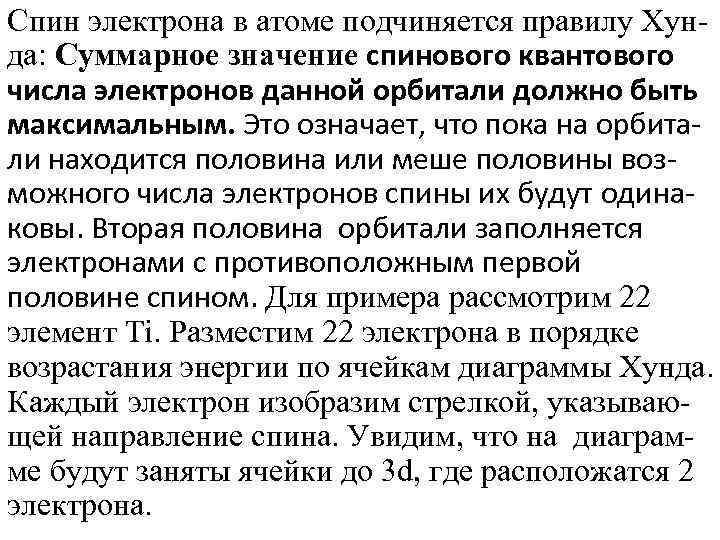 Спин электрона в атоме подчиняется правилу Хунда: Суммарное значение спинового квантового числа электронов данной орбитали должно быть максимальным. Это означает, что пока на орбитали находится половина или меше половины возможного числа электронов спины их будут одинаковы. Вторая половина орбитали заполняется электронами с противоположным первой половине спином. Для примера рассмотрим 22 элемент Ti. Разместим 22 электрона в порядке возрастания энергии по ячейкам диаграммы Хунда. Каждый электрон изобразим стрелкой, указывающей направление спина. Увидим, что на диаграмме будут заняты ячейки до 3d, где расположатся 2 электрона.